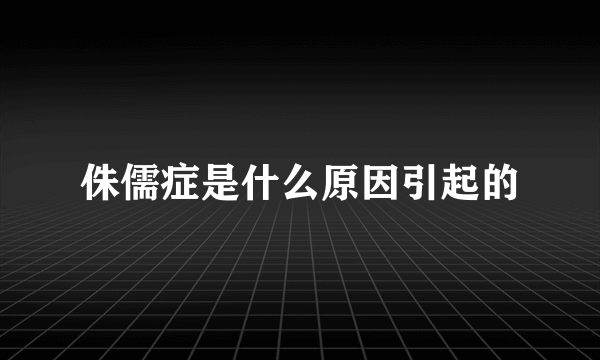 侏儒症是什么原因引起的